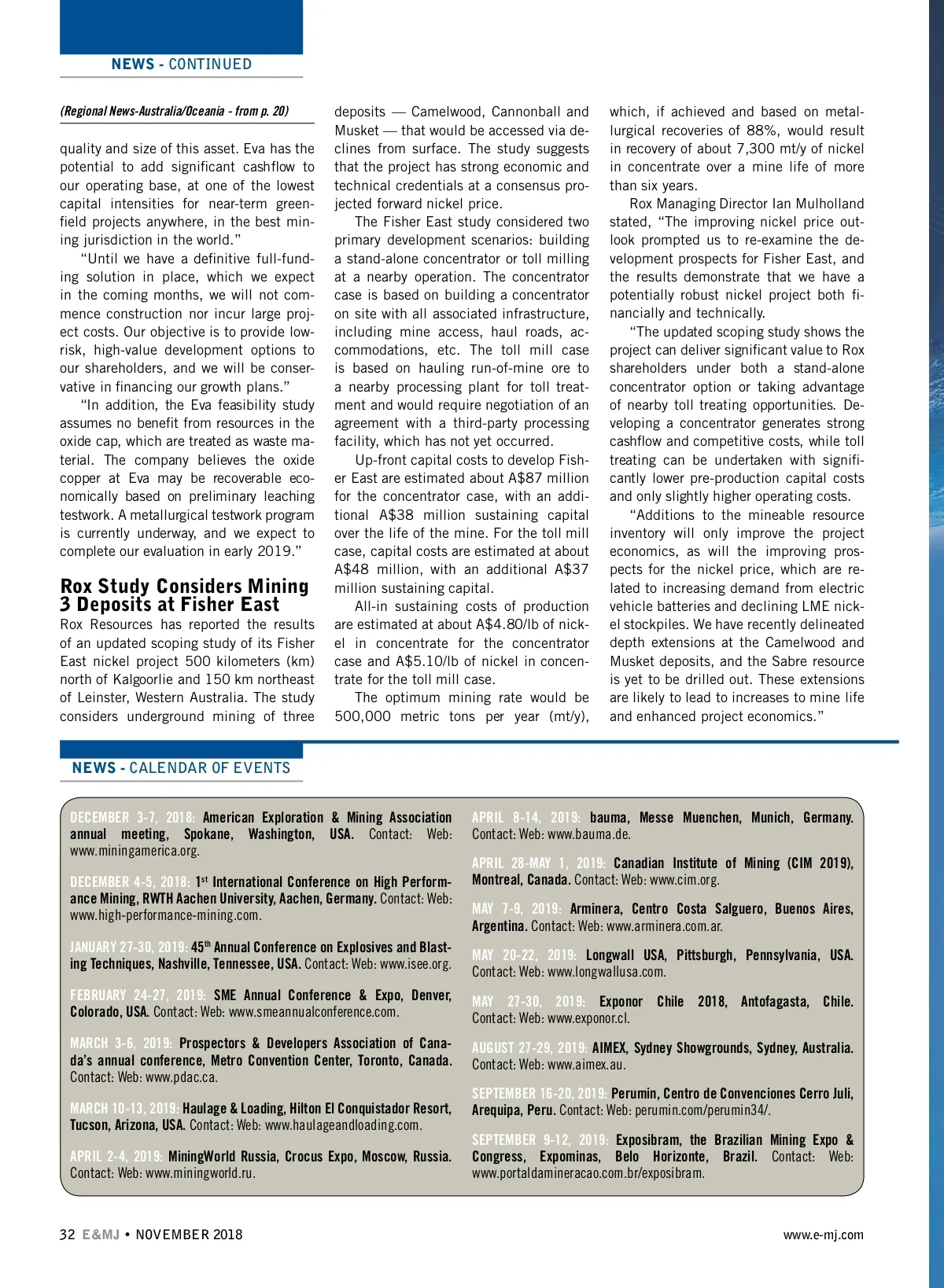 NEWS - CONTINUED

(Regional News-Australia/Oceania - from p. 20)

quality and size of this asset. Eva has the potential to add significant cashflow to our operating base, at one of the lowest capital intensities for near-term greenfield projects anywhere, in the best mining jurisdiction in the world."

"Until we have a definitive full-funding solution in place, which we expect in the coming months, we will not commence construction nor incur large project costs. Our objective is to provide low-risk, high-value development options to our shareholders, and we will be conservative in financing our growth plans."

"In addition, the Eva feasibility study assumes no benefit from resources in the oxide cap, which are treated as waste material. The company believes the oxide copper at Eva may be recoverable economically based on preliminary leaching testwork. A metallurgical testwork program is currently underway, and we expect to complete our evaluation in early 2019."

Rox Study Considers Mining 3 Deposits at Fisher East

Rox Resources has reported the results of an updated scoping study of its Fisher East nickel project 500 kilometers (km) north of Kalgoorlie and 150 km northeast of Leinster, Western Australia. The study considers underground mining of three deposits — Camelwood, Cannonball and Musket — that would be accessed via declines from surface. The study suggests that the project has strong economic and technical credentials at a consensus projected forward nickel price.

The Fisher East study considered two primary development scenarios: building a stand-alone concentrator or toll milling at a nearby operation. The concentrator case is based on building a concentrator on site with all associated infrastructure, including mine access, haul roads, accommodations, etc. The toll mill case is based on hauling run-of-mine ore to a nearby processing plant for toll treatment and would require negotiation of an agreement with a third-party processing facility, which has not yet occurred.

Up-front capital costs to develop Fisher East are estimated about A$87 million for the concentrator case, with an additional A$38 million sustaining capital over the life of the mine. For the toll mill case, capital costs are estimated at about A$48 million, with an additional A$37 million sustaining capital.

All-in sustaining costs of production are estimated at about A$4.80/lb of nickel in concentrate for the concentrator case and A$5.10/lb of nickel in concentrate for the toll mill case.

The optimum mining rate would be 500,000 metric tons per year (mt/y), which, if achieved and based on metallurgical recoveries of 88%, would result in recovery of about 7,300 mt/y of nickel in concentrate over a mine life of more than six years.

Rox Managing Director Ian Mulholland stated, "The improving nickel price outlook prompted us to re-examine the development prospects for Fisher East, and the results demonstrate that we have a potentially robust nickel project both financially and technically.

"The updated scoping study shows the project can deliver significant value to Rox shareholders under both a stand-alone concentrator option or taking advantage of nearby toll treating opportunities. Developing a concentrator generates strong cashflow and competitive costs, while toll treating can be undertaken with significantly lower pre-production capital costs and only slightly higher operating costs.

"Additions to the mineable resource inventory will only improve the project economics, as will the improving prospects for the nickel price, which are related to increasing demand from electric vehicle batteries and declining LME nickel stockpiles. We have recently delineated depth extensions at the Camelwood and Musket deposits, and the Sabre resource is yet to be drilled out. These extensions are likely to lead to increases to mine life and enhanced project economics."

NEWS - CALENDAR OF EVENTS

DECEMBER 3-7, 2018: American Exploration & Mining Association annual meeting, Spokane, Washington, USA. Contact: Web: www.miningamerica.org.

DECEMBER 4-5, 2018: 1st International Conference on High Performance Mining, RWTH Aachen University, Aachen, Germany. Contact: Web: www.high-performance-mining.com.

JANUARY 27-30, 2019: 45th Annual Conference on Explosives and Blasting Techniques, Nashville, Tennessee, USA. Contact: Web: www.isee.org.

FEBRUARY 24-27, 2019: SME Annual Conference & Expo, Denver, Colorado, USA. Contact: Web: www.smeannualconference.com.

MARCH 3-6, 2019: Prospectors & Developers Association of Canada's annual conference, Metro Convention Center, Toronto, Canada. Contact: Web: www.pdac.ca.

MARCH 10-13, 2019: Haulage & Loading, Hilton El Conquistador Resort, Tucson, Arizona, USA. Contact: Web: www.haulageandloading.com.

APRIL 2-4, 2019: MiningWorld Russia, Crocus Expo, Moscow, Russia. Contact: Web: www.miningworld.ru.

APRIL 8-14, 2019: bauma, Messe Muenchen, Munich, Germany. Contact: Web: www.bauma.de.

APRIL 28-MAY 1, 2019: Canadian Institute of Mining (CIM 2019), Montreal, Canada. Contact: Web: www.cim.org.

MAY 7-9, 2019: Arminera, Centro Costa Salguero, Buenos Aires, Argentina. Contact: Web: www.arminera.com.ar.

MAY 20-22, 2019: Longwall USA, Pittsburgh, Pennsylvania, USA. Contact: Web: www.longwallusa.com.

MAY 27-30, 2019: Exponor Chile 2018, Antofagasta, Chile. Contact: Web: www.exponor.cl.

AUGUST 27-29, 2019: AIMEX, Sydney Showgrounds, Sydney, Australia. Contact: Web: www.aimex.au.

SEPTEMBER 16-20, 2019: Perumin, Centro de Convenciones Cerro Juli, Arequipa, Peru. Contact: Web: perumin.com/perumin34/.

SEPTEMBER 9-12, 2019: Exposibram, the Brazilian Mining Expo & Congress, Expominas, Belo Horizonte, Brazil. Contact: Web: www.portaldamineracao.com.br/exposibram.

32 E&MJ • NOVEMBER 2018

www.e-mj.com